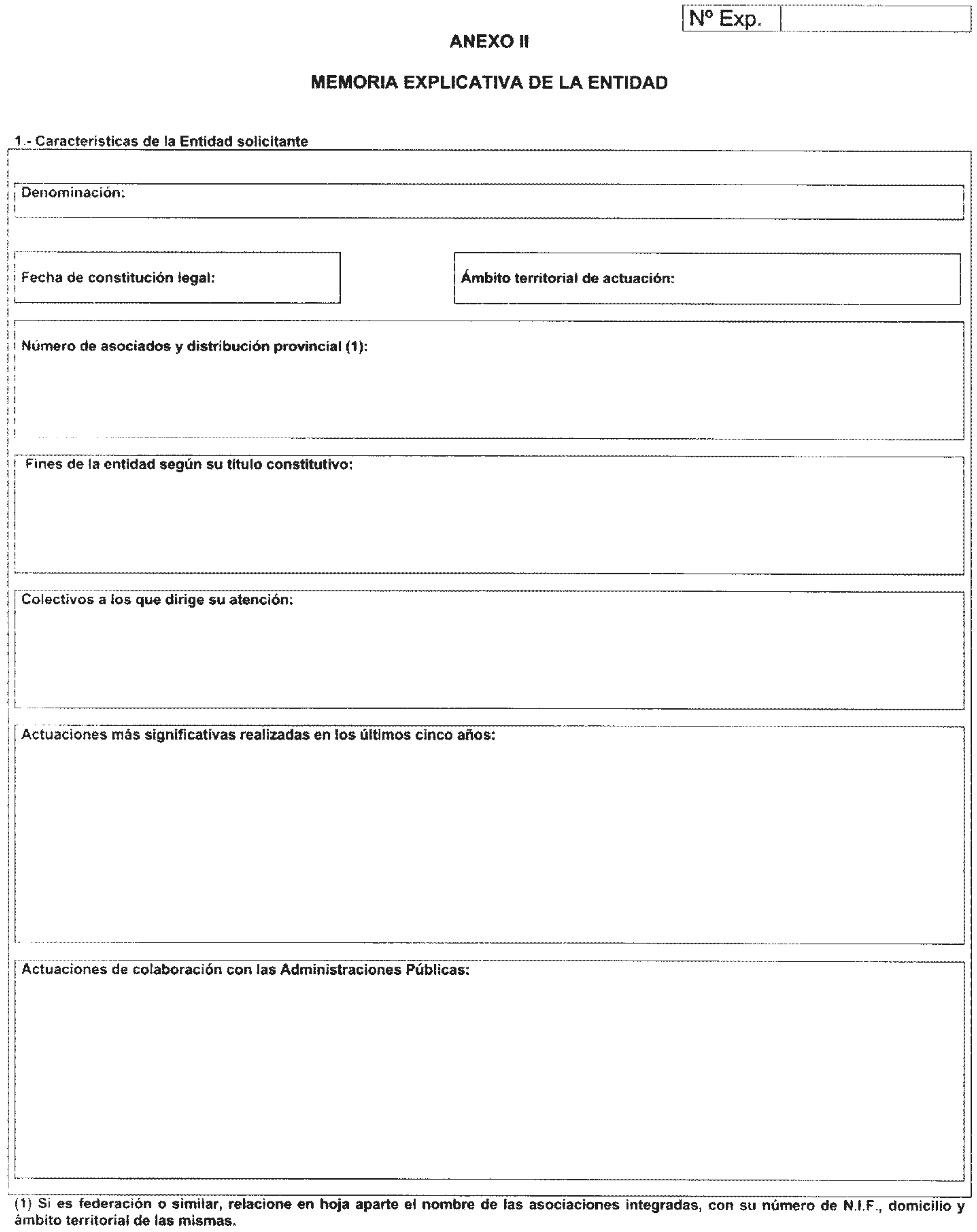 Nº Exp.

ANEXO II

MEMORIA EXPLICATIVA DE LA ENTIDAD

1.- Características de la Entidad solicitante

Denominación:

Fecha de constitución legal:

Ámbito territorial de actuación:

Número de asociados y distribución provincial (1):

Fines de la entidad según su título constitutivo:

Colectivos a los que dirige su atención:

Actuaciones más significativas realizadas en los últimos cinco años:

Actuaciones de colaboración con las Administraciones Públicas:

(1) Si es federación o similar, relacione en hoja aparte el nombre de las asociaciones integradas, con su número de N.I.F., domicilio y ámbito territorial de las mismas.